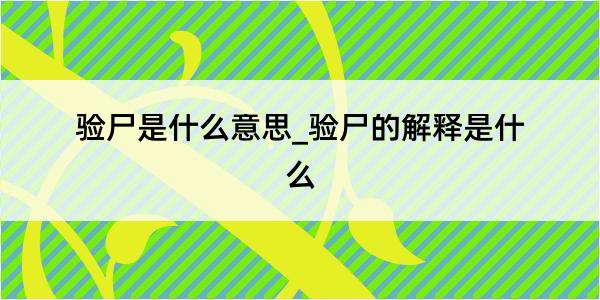 验尸是什么意思_验尸的解释是什么